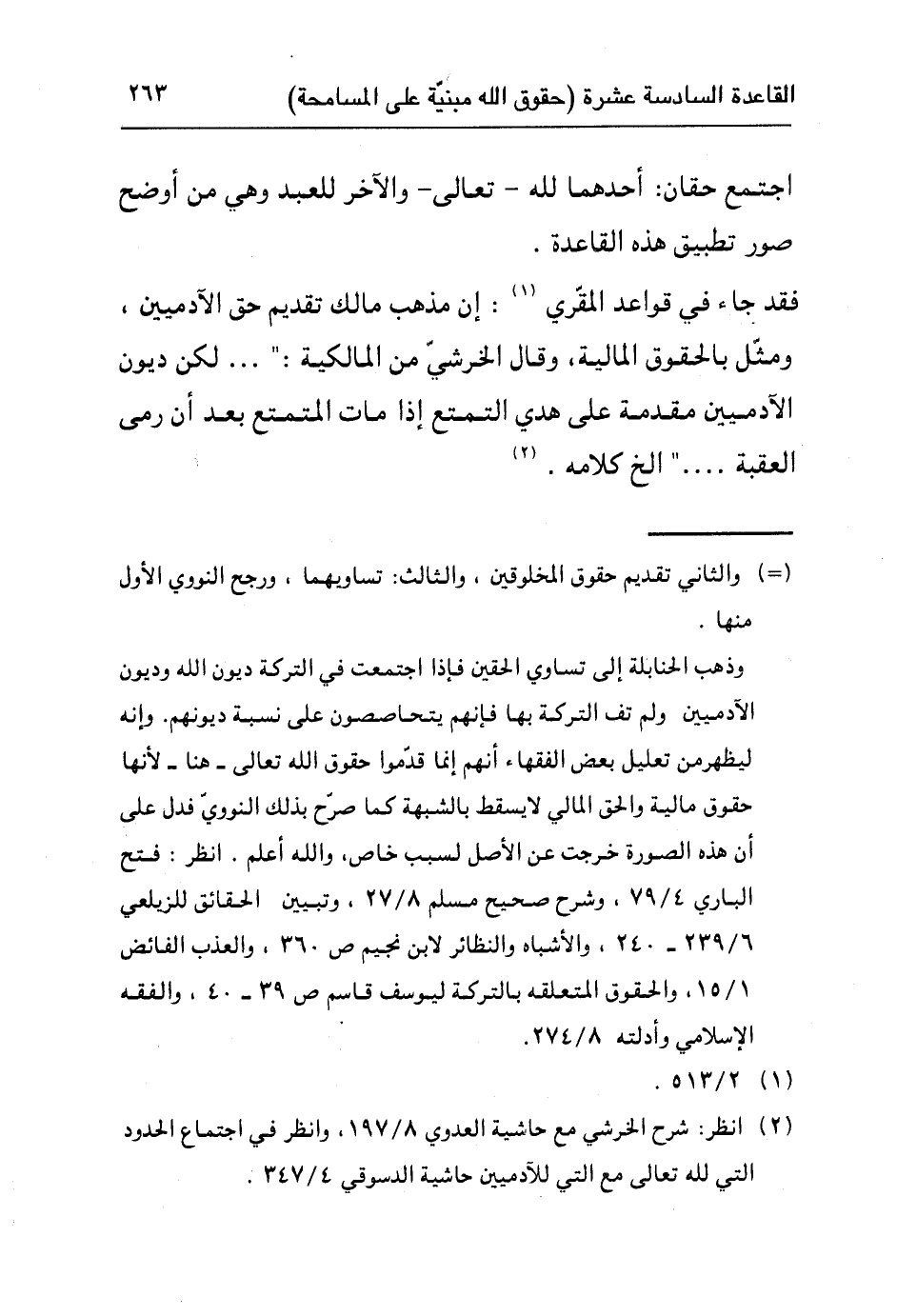 القاعدة السادسة عشرة (حقوق الله مبنيّة على المسامحة) ٢٦٣

اجتمع حقان: أحدهما لله - تعالى- والآخر للعبد وهي من أوضح صور تطبيق هذه القاعدة .

فقد جاء في قواعد المقّري (١) : إن مذهب مالك تقديم حق الآدميين ، ومثّل بالحقوق المالية، وقال الخرشيّ من المالكية :" ... لكن ديون الآدميين مقدمة على هدي التمتع إذا مات المتمتع بعد أن رمى العقبة ...." الخ كلامه . (٢)

(=) والثاني تقديم حقوق المخلوقين ، والثالث: تساويهما ، ورجح النووي الأول منها .

وذهب الحنابلة إلى تساوي الحقين فإذا اجتمعت في التركة ديون الله وديون الآدميين ولم تف التركة بها فإنهم يتحاصصون على نسبة ديونهم. وإنه ليظهرمن تعليل بعض الفقهاء أنهم إنما قدّموا حقوق الله تعالى ـ هنا ـ لأنها حقوق مالية والحق المالي لايسقط بالشبهة كما صرّح بذلك النوويّ فدل على أن هذه الصورة خرجت عن الأصل لسبب خاص، والله أعلم . انظر : فتح الباري ٧٩/٤ ، وشرح صحيح مسلم ٢٧/٨ ، وتبيين الحقائق للزيلعي ٢٣٩/٦ ـ ٢٤٠ ، والأشباه والنظائر لابن نجيم ص ٣٦٠ ، والعذب الفائض ١٥/١ ، والحقوق المتعلقه بالتركة ليوسف قاسم ص ٣٩ ـ ٤٠ ، والفقه الإسلامي وأدلته ٢٧٤/٨.

(١) ٥١٣/٢ .

(٢) انظر: شرح الخرشي مع حاشية العدوي ١٩٧/٨، وانظر في اجتماع الحدود التي لله تعالى مع التي للآدميين حاشية الدسوقي ٣٤٧/٤ .